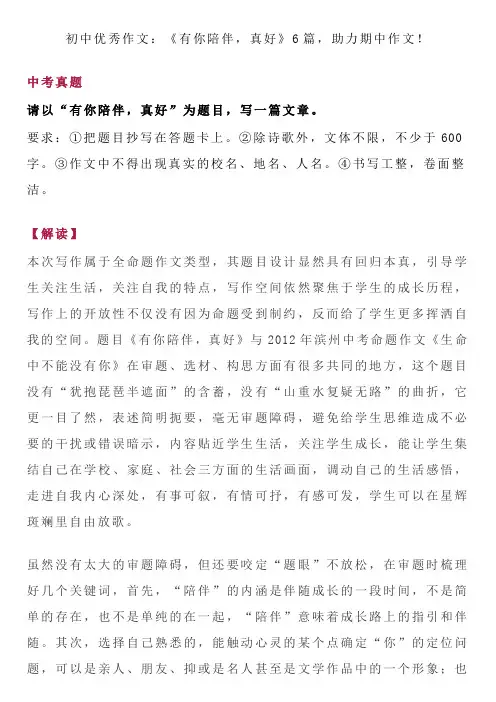 初中优秀作文：《有你陪伴，真好》6篇，助力期中作文！

中考真题

请以“有你陪伴，真好”为题目，写一篇文章。

要求：①把题目抄写在答题卡上。②除诗歌外，文体不限，不少于600字。③作文中不得出现真实的校名、地名、人名。④书写工整，卷面整洁。

【解读】

本次写作属于全命题作文类型，其题目设计显然具有回归本真，引导学生关注生活，关注自我的特点，写作空间依然聚焦于学生的成长历程，写作上的开放性不仅没有因为命题受到制约，反而给了学生更多挥洒自我的空间。题目《有你陪伴，真好》与2012年滨州中考命题作文《生命中不能没有你》在审题、选材、构思方面有很多共同的地方，这个题目没有“犹抱琵琶半遮面”的含蓄，没有“山重水复疑无路”的曲折，它更一目了然，表述简明扼要，毫无审题障碍，避免给学生思维造成不必要的干扰或错误暗示，内容贴近学生生活，关注学生成长，能让学生集结自己在学校、家庭、社会三方面的生活画面，调动自己的生活感悟，走进自我内心深处，有事可叙，有情可抒，有感可发，学生可以在星辉斑斓里自由放歌。

虽然没有太大的审题障碍，但还要咬定“题眼”不放松，在审题时梳理好几个关键词，首先，“陪伴”的内涵是伴随成长的一段时间，不是简单的存在，也不是单纯的在一起，“陪伴”意味着成长路上的指引和伴随。其次，选择自己熟悉的，能触动心灵的某个点确定“你”的定位问题，可以是亲人、朋友、抑或是名人甚至是文学作品中的一个形象；也